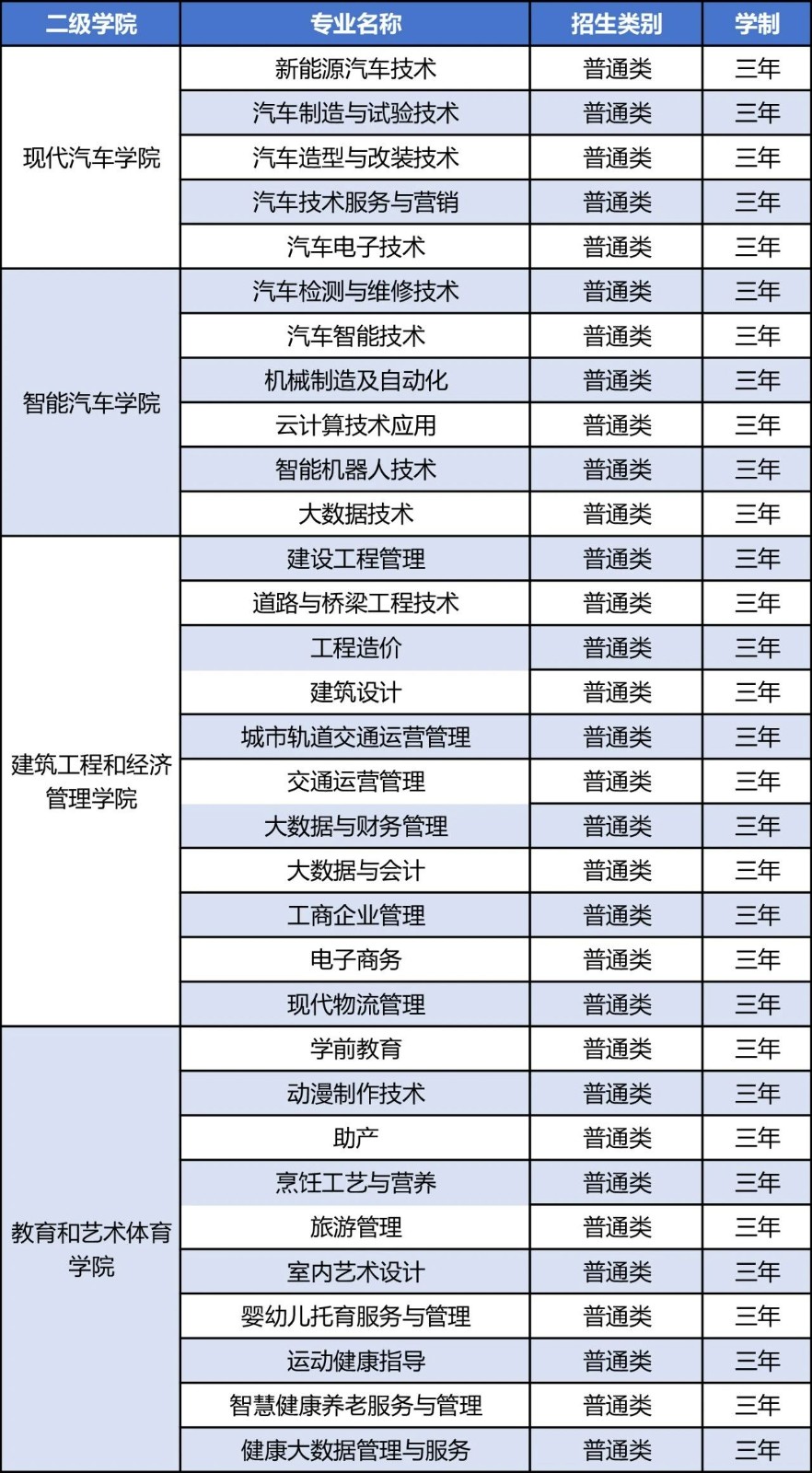 | 二级学院 | 专业名称 | 招生类别 | 学制 |
|---|---|---|---|
| 现代汽车学院 | 新能源汽车技术 | 普通类 | 三年 |
| | 汽车制造与试验技术 | 普通类 | 三年 |
| | 汽车造型与改装技术 | 普通类 | 三年 |
| | 汽车技术服务与营销 | 普通类 | 三年 |
| | 汽车电子技术 | 普通类 | 三年 |
| 智能汽车学院 | 汽车检测与维修技术 | 普通类 | 三年 |
| | 汽车智能技术 | 普通类 | 三年 |
| | 机械制造及自动化 | 普通类 | 三年 |
| | 云计算技术应用 | 普通类 | 三年 |
| | 智能机器人技术 | 普通类 | 三年 |
| | 大数据技术 | 普通类 | 三年 |
| 建筑工程和经济管理学院 | 建设工程管理 | 普通类 | 三年 |
| | 道路与桥梁工程技术 | 普通类 | 三年 |
| | 工程造价 | 普通类 | 三年 |
| | 建筑设计 | 普通类 | 三年 |
| | 城市轨道交通运营管理 | 普通类 | 三年 |
| | 交通运营管理 | 普通类 | 三年 |
| | 大数据与财务管理 | 普通类 | 三年 |
| | 大数据与会计 | 普通类 | 三年 |
| | 工商企业管理 | 普通类 | 三年 |
| | 电子商务 | 普通类 | 三年 |
| | 现代物流管理 | 普通类 | 三年 |
| 教育和艺术体育学院 | 学前教育 | 普通类 | 三年 |
| | 动漫制作技术 | 普通类 | 三年 |
| | 助产 | 普通类 | 三年 |
| | 烹饪工艺与营养 | 普通类 | 三年 |
| | 旅游管理 | 普通类 | 三年 |
| | 室内艺术设计 | 普通类 | 三年 |
| | 婴幼儿托育服务与管理 | 普通类 | 三年 |
| | 运动健康指导 | 普通类 | 三年 |
| | 智慧健康养老服务与管理 | 普通类 | 三年 |
| | 健康大数据管理与服务 | 普通类 | 三年 |